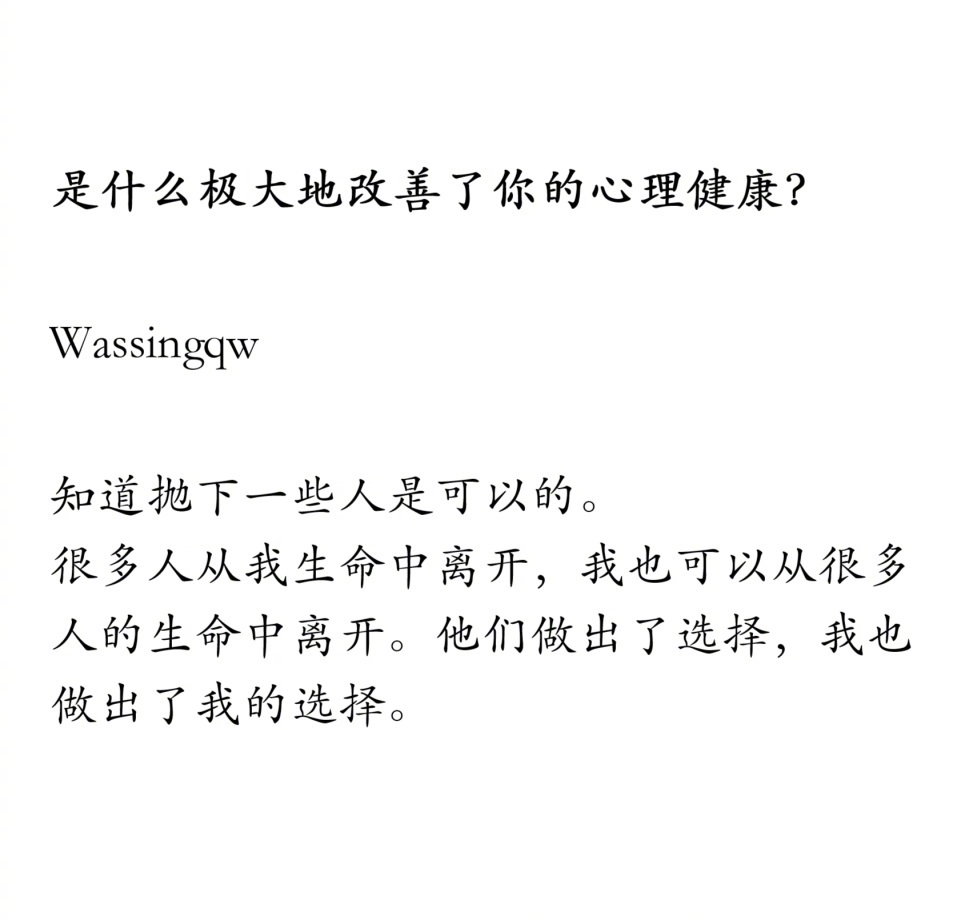 是什么极大地改善了你的心理健康?

Wassingqw

知道抛下一些人是可以的。
很多人从我生命中离开，我也可以从很多人的生命中离开。他们做出了选择，我也做出了我的选择。